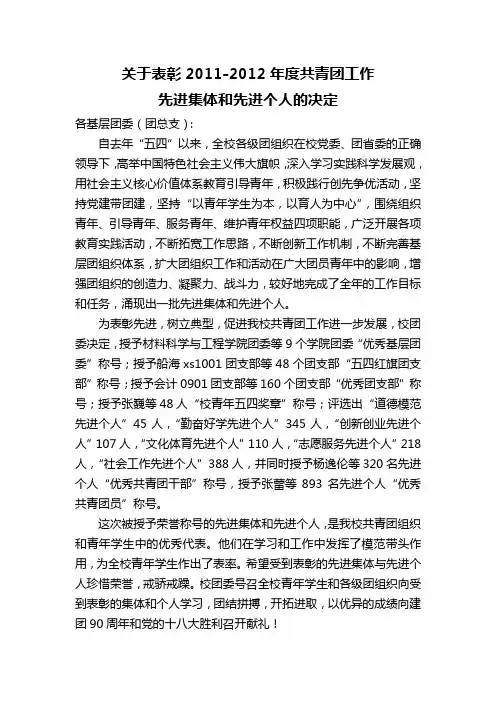 关于表彰 2011-2012 年度共青团工作
先进集体和先进个人的决定

各基层团委（团总支）：

自去年“五四”以来，全校各级团组织在校党委、团省委的正确领导下，高举中国特色社会主义伟大旗帜，深入学习实践科学发展观，用社会主义核心价值体系教育引导青年，积极践行创先争优活动，坚持党建带团建，坚持“以青年学生为本，以育人为中心”，围绕组织青年、引导青年、服务青年、维护青年权益四项职能，广泛开展各项教育实践活动，不断拓宽工作思路，不断创新工作机制，不断完善基层团组织体系，扩大团组织工作和活动在广大团员青年中的影响，增强团组织的创造力、凝聚力、战斗力，较好地完成了全年的工作目标和任务，涌现出一批先进集体和先进个人。

为表彰先进，树立典型，促进我校共青团工作进一步发展，校团委决定，授予材料科学与工程学院团委等 9 个学院团委“优秀基层团委”称号；授予船海 xs1001 团支部等 48 个团支部“五四红旗团支部”称号；授予会计 0901 团支部等 160 个团支部“优秀团支部”称号；授予张巍等 48 人“校青年五四奖章”称号；评选出“道德模范先进个人”45 人，“勤奋好学先进个人”345 人，“创新创业先进个人”107 人，“文化体育先进个人”110 人，“志愿服务先进个人”218 人，“社会工作先进个人”388 人，并同时授予杨逸伦等 320 名先进个人“优秀共青团干部”称号，授予张蕾等 893 名先进个人“优秀共青团员”称号。

这次被授予荣誉称号的先进集体和先进个人，是我校共青团组织和青年学生中的优秀代表。他们在学习和工作中发挥了模范带头作用，为全校青年学生作出了表率。希望受到表彰的先进集体与先进个人珍惜荣誉，戒骄戒躁。校团委号召全校青年学生和各级团组织向受到表彰的集体和个人学习，团结拼搏，开拓进取，以优异的成绩向建团 90 周年和党的十八大胜利召开献礼！